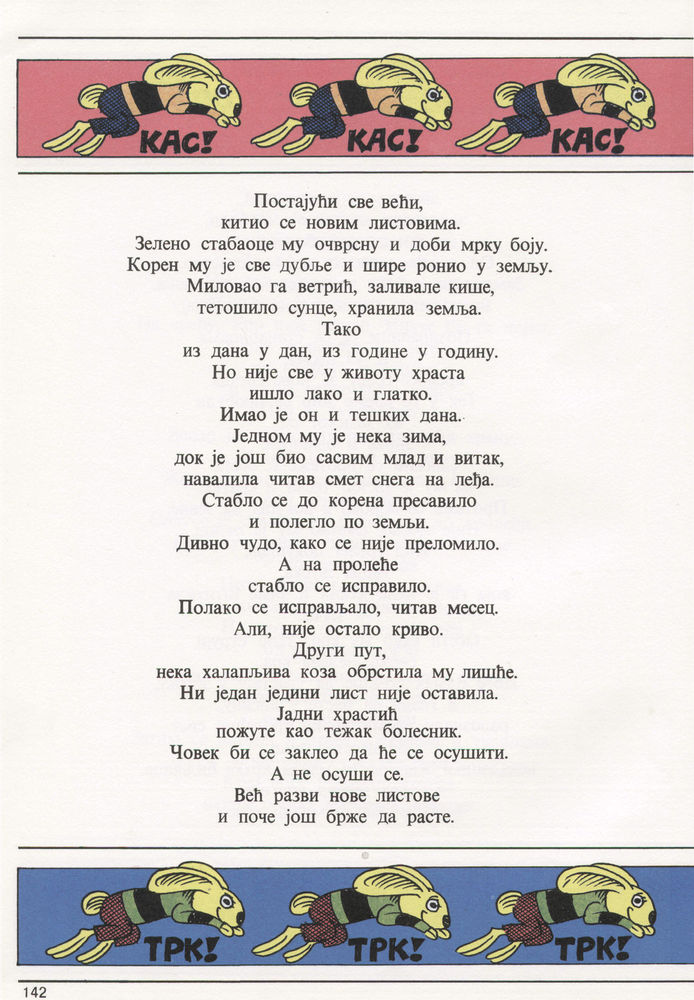 КАС! КАС! КАС!

Постајући све већи,
китио се новим листовима.
Зелено стабаоце му очврсну и доби мрку боју.
Корен му је све дубље и шире ронио у земљу.
Миловао га ветрић, заливале кише,
тетошило сунце, хранила земља.
Тако
из дана у дан, из године у годину.
Но није све у животу храста
ишло лако и глатко.
Имао је он и тешких дана.
Једном му је нека зима,
док је још био сасвим млад и витак,
навалила читав смет снега на леђа.
Стабло се до корена пресавило
и полегло по земљи.
Дивно чудо, како се није преломило.
А на пролеће
стабло се исправило.
Полако се исправљало, читав месец.
Али, није остало криво.
Други пут,
нека халапљива коза обрстила му лишће.
Ни један једини лист није оставила.
Јадни храстић
пожуте као тежак болесник.
Човек би се заклео да ће се осушити.
А не осуши се.
Већ разви нове листове
и поче још брже да расте.

ТРК! ТРК! ТРК!

142